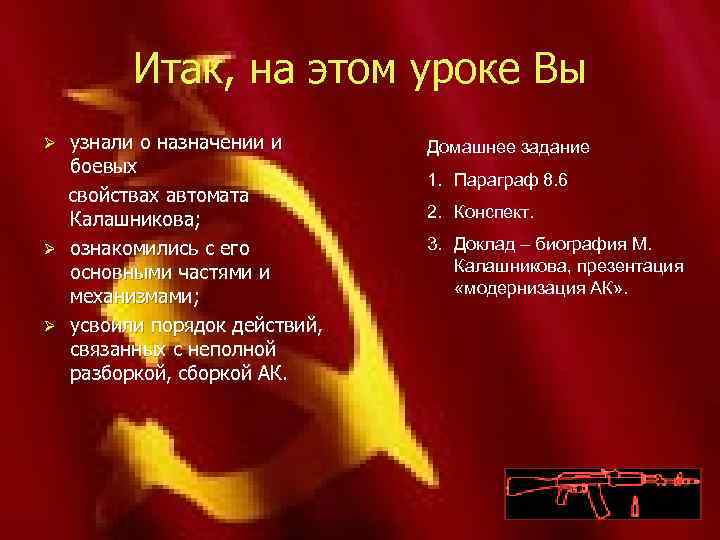 Итак, на этом уроке Вы

➢ узнали о назначении и боевых свойствах автомата Калашникова;
➢ ознакомились с его основными частями и механизмами;
➢ усвоили порядок действий, связанных с неполной разборкой, сборкой АК.

Домашнее задание
1. Параграф 8.6
2. Конспект.
3. Доклад – биография М. Калашникова, презентация «модернизация АК».